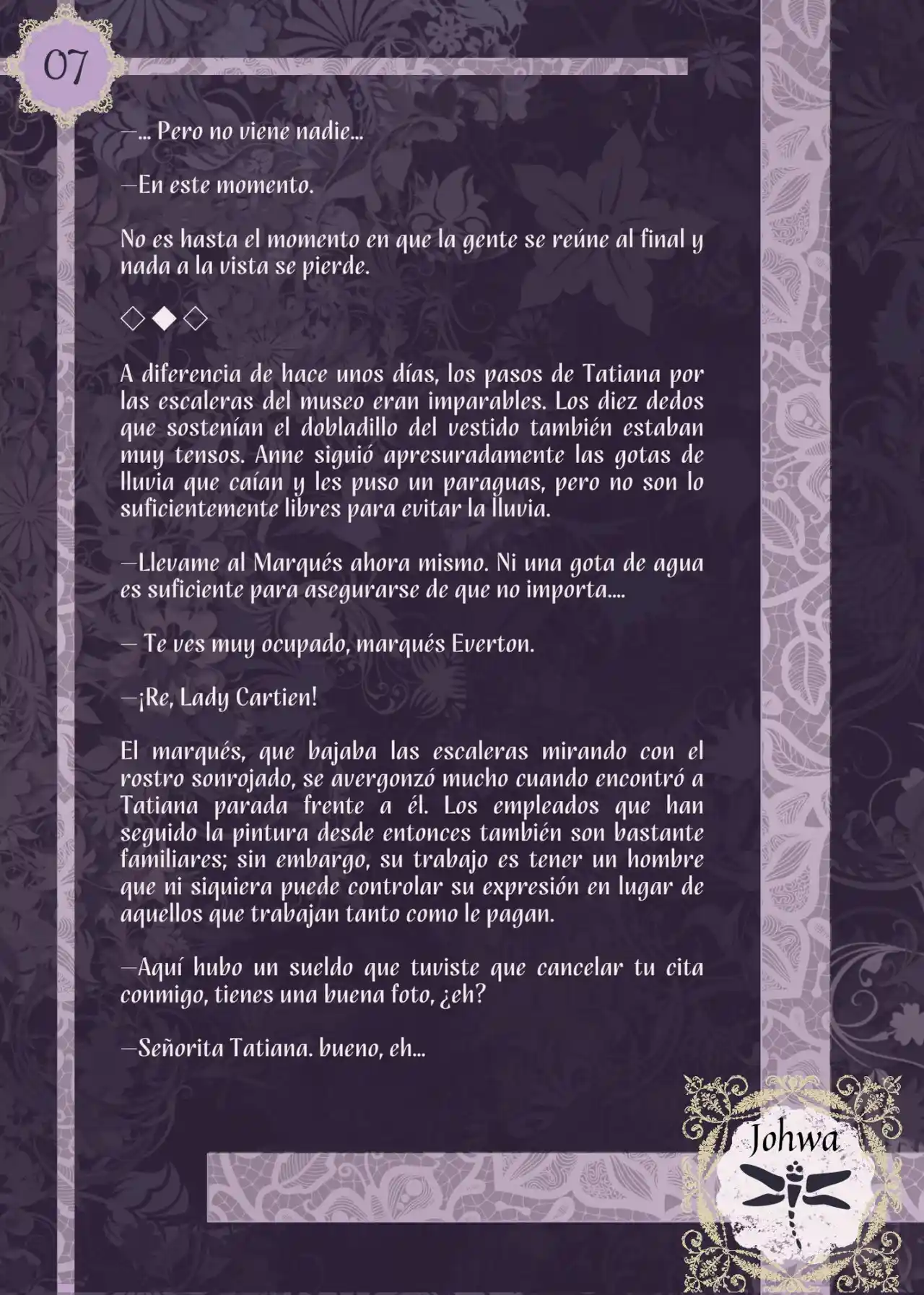 07

—... Pero no viene nadie...

—En este momento.

No es hasta el momento en que la gente se reúne al final y nada a la vista se pierde.

◇◆◇

A diferencia de hace unos días, los pasos de Tatiana por las escaleras del museo eran imparables. Los diez dedos que sostenían el dobladillo del vestido también estaban muy tensos. Anne siguió apresuradamente las gotas de lluvia que caían y les puso un paraguas, pero no son lo suficientemente libres para evitar la lluvia.

—Llevame al Marqués ahora mismo. Ni una gota de agua es suficiente para asegurarse de que no importa....

— Te ves muy ocupado, marqués Everton.

—¡Re, Lady Cartien!

El marqués, que bajaba las escaleras mirando con el rostro sonrojado, se avergonzó mucho cuando encontró a Tatiana parada frente a él. Los empleados que han seguido la pintura desde entonces también son bastante familiares; sin embargo, su trabajo es tener un hombre que ni siquiera puede controlar su expresión en lugar de aquellos que trabajan tanto como le pagan.

—Aquí hubo un sueldo que tuviste que cancelar tu cita conmigo, tienes una buena foto, ¿eh?

—Señorita Tatiana. bueno, eh...

Johwa